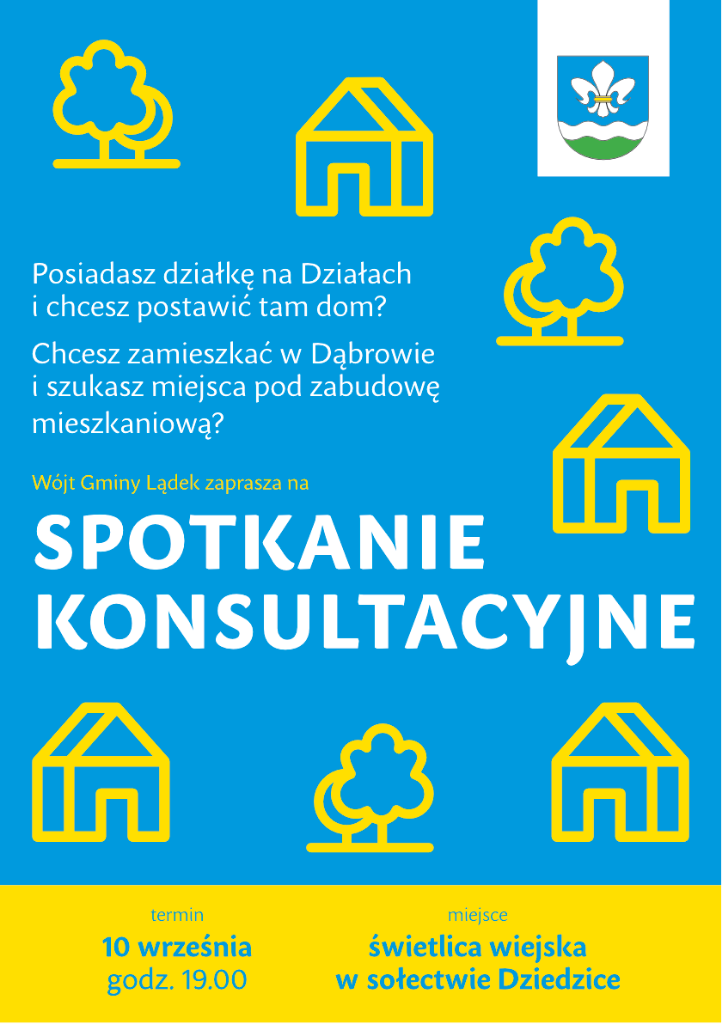 Posiadasz działkę na Działach i chcesz postawić tam dom?

Chcesz zamieszkać w Dąbrowie i szukasz miejsca pod zabudowę mieszkaniową?

Wójt Gminy Lądek zaprasza na

SPOTKANIE KONSULTACYJNE

termin
10 września
godz. 19.00

miejsce
świetlica wiejska
w sołectwie Dziedzice